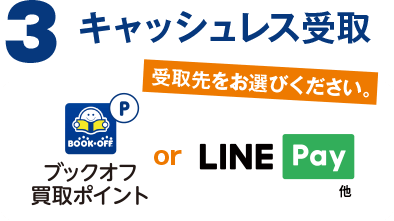 3 キャッシュレス受取

受取先をお選びください。

P

BOOK・OFF

ブックオフ
買取ポイント

or

LINE Pay

他